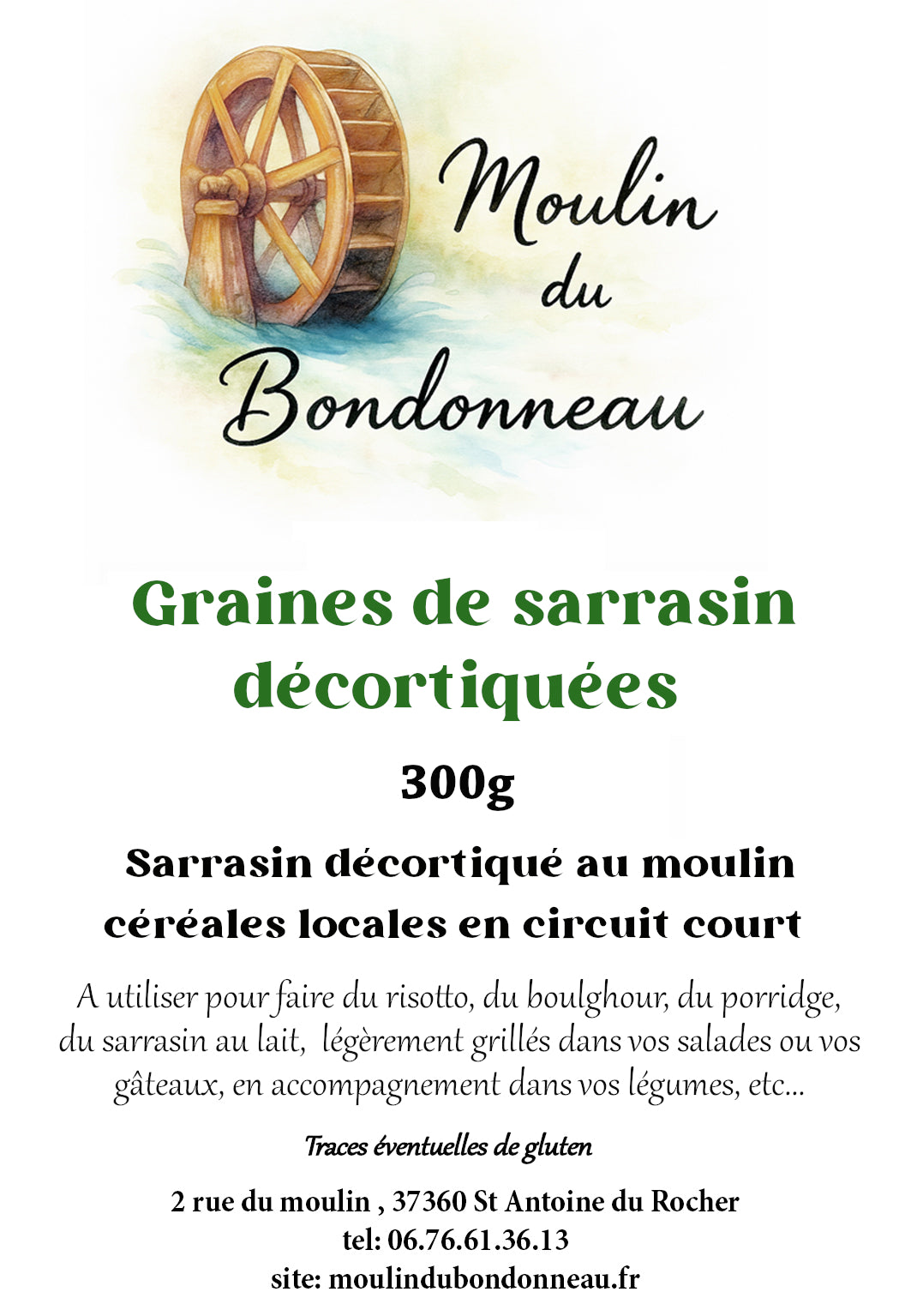 Moulin du Bondonneau

Graines de sarrasin décortiquées

300g

Sarrasin décortiqué au moulin
céréales locales en circuit court

A utiliser pour faire du risotto, du boulghour, du porridge, du sarrasin au lait, légèrement grillés dans vos salades ou vos gâteaux, en accompagnement dans vos légumes, etc...

Traces éventuelles de gluten

2 rue du moulin , 37360 St Antoine du Rocher
tel: 06.76.61.36.13
site: moulindubondonneau.fr